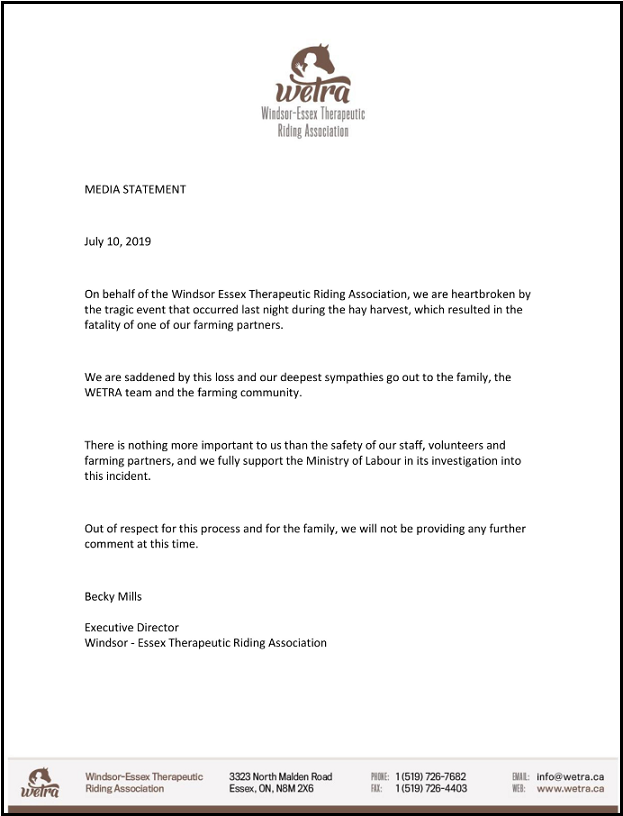 wetra
Windsor-Essex Therapeutic Riding Association

MEDIA STATEMENT

July 10, 2019

On behalf of the Windsor Essex Therapeutic Riding Association, we are heartbroken by the tragic event that occurred last night during the hay harvest, which resulted in the fatality of one of our farming partners.

We are saddened by this loss and our deepest sympathies go out to the family, the WETRA team and the farming community.

There is nothing more important to us than the safety of our staff, volunteers and farming partners, and we fully support the Ministry of Labour in its investigation into this incident.

Out of respect for this process and for the family, we will not be providing any further comment at this time.

Becky Mills

Executive Director
Windsor - Essex Therapeutic Riding Association

wetra
Windsor-Essex Therapeutic Riding Association
3323 North Malden Road
Essex, ON, N8M 2X6
PHONE: 1 (519) 726-7682
FAX: 1 (519) 726-4403
EMAIL: info@wetra.ca
WEB: www.wetra.ca